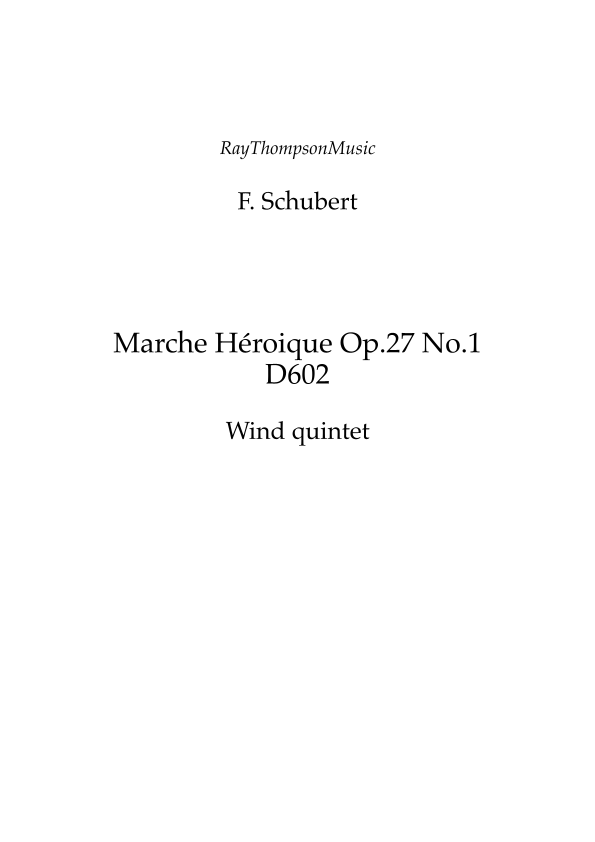 RayThompsonMusic

F. Schubert

Marche Héroique Op.27 No.1
D602

Wind quintet